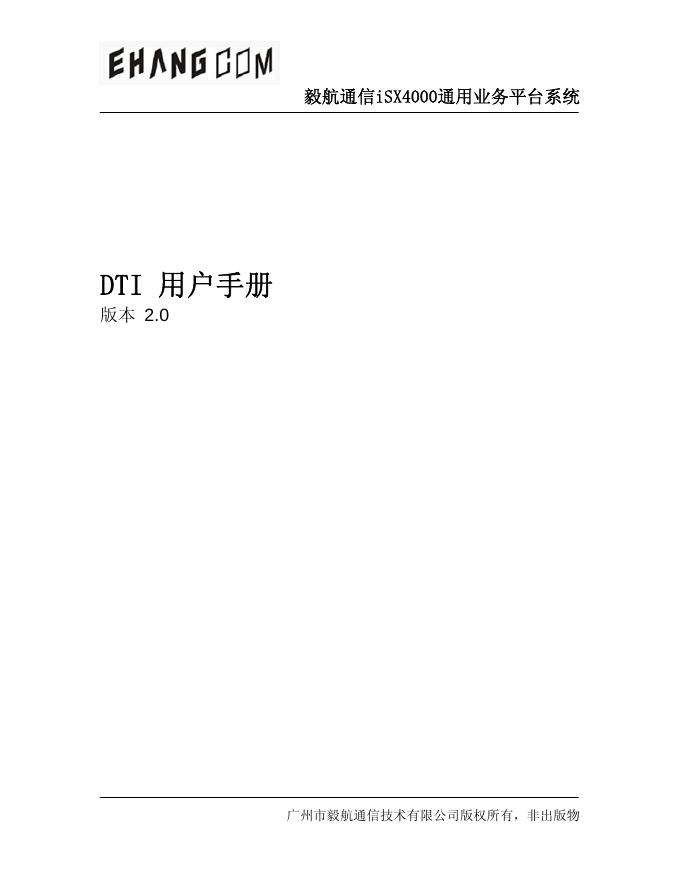 EHANGCOM

毅航通信iSX4000通用业务平台系统

DTI 用户手册
版本 2.0

广州市毅航通信技术有限公司版权所有，非出版物